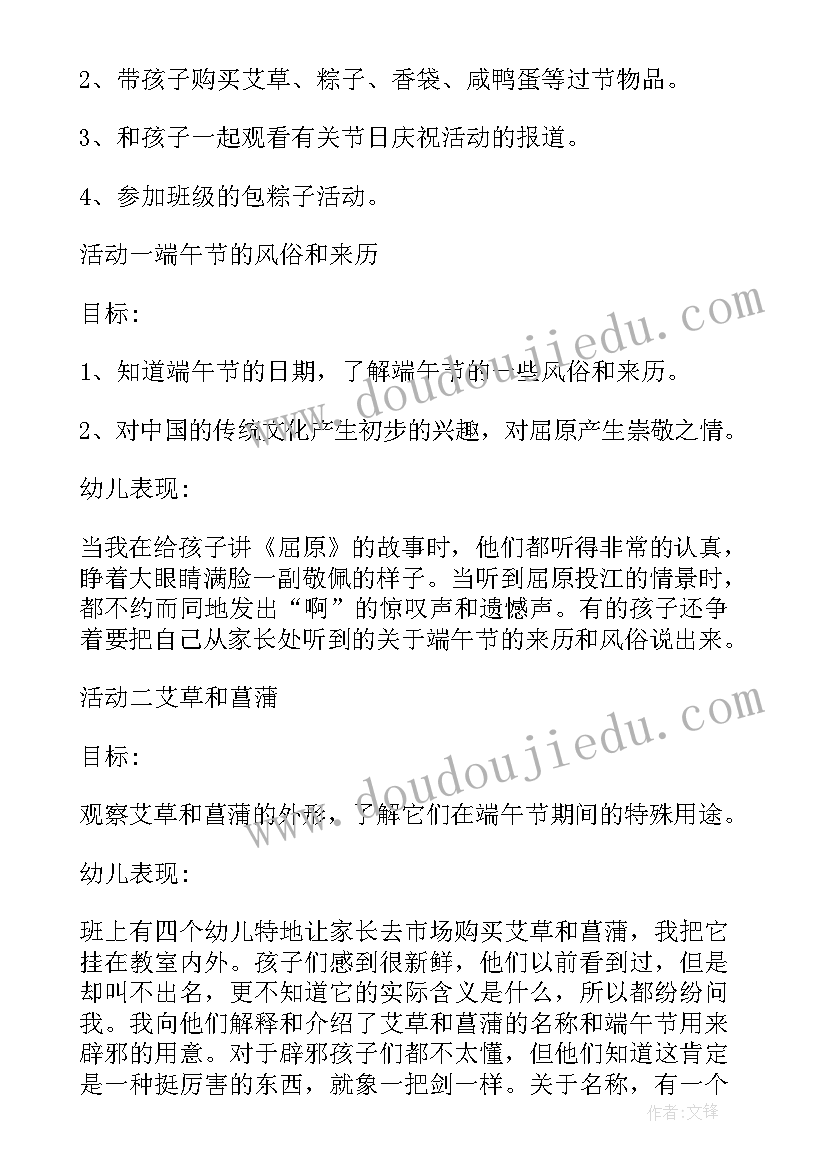 2、带孩子购买艾草、粽子、香袋、咸鸭蛋等过节物品。

3、和孩子一起观看有关节日庆祝活动的报道。

4、参加班级的包粽子活动。

活动一端午节的风俗和来历

目标:

1、知道端午节的日期，了解端午节的一些风俗和来历。

2、对中国的传统文化产生初步的兴趣，对屈原产生崇敬之情。

幼儿表现:

当我在给孩子讲《屈原》的故事时，他们都听得非常的认真，睁着大眼睛满脸一副敬佩的样子。当听到屈原投江的情景时，都不约而同地发出“啊”的惊叹声和遗憾声。有的孩子还争着要把自己从家长处听到的关于端午节的来历和风俗说出来。

活动二艾草和菖蒲

目标:

观察艾草和菖蒲的外形，了解它们在端午节期间的特殊用途。

幼儿表现:

班上有四个幼儿特地让家长去市场购买艾草和菖蒲，我把它挂在教室内外。孩子们感到很新鲜，他们以前看到过，但是却叫不出名，更不知道它的实际含义是什么，所以都纷纷问我。我向他们解释和介绍了艾草和菖蒲的名称和端午节用来辟邪的用意。对于辟邪孩子们都不太懂，但他们知道这肯定是一种挺厉害的东西，就象一把剑一样。关于名称，有一个

www.doudoujiedu.com
www.doudoujiedu.com
作者:文锋